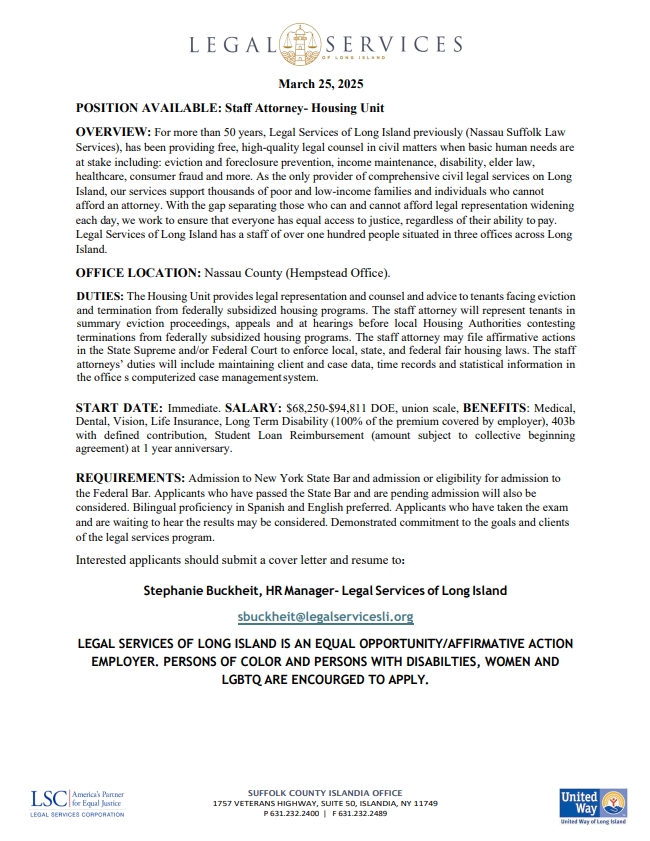 LEGAL SERVICES
OF LONG ISLAND

March 25, 2025

POSITION AVAILABLE: Staff Attorney- Housing Unit

OVERVIEW: For more than 50 years, Legal Services of Long Island previously (Nassau Suffolk Law Services), has been providing free, high-quality legal counsel in civil matters when basic human needs are at stake including: eviction and foreclosure prevention, income maintenance, disability, elder law, healthcare, consumer fraud and more. As the only provider of comprehensive civil legal services on Long Island, our services support thousands of poor and low-income families and individuals who cannot afford an attorney. With the gap separating those who can and cannot afford legal representation widening each day, we work to ensure that everyone has equal access to justice, regardless of their ability to pay. Legal Services of Long Island has a staff of over one hundred people situated in three offices across Long Island.

OFFICE LOCATION: Nassau County (Hempstead Office).

DUTIES: The Housing Unit provides legal representation and counsel and advice to tenants facing eviction and termination from federally subsidized housing programs. The staff attorney will represent tenants in summary eviction proceedings, appeals and at hearings before local Housing Authorities contesting terminations from federally subsidized housing programs. The staff attorney may file affirmative actions in the State Supreme and/or Federal Court to enforce local, state, and federal fair housing laws. The staff attorneys' duties will include maintaining client and case data, time records and statistical information in the office s computerized case management system.

START DATE: Immediate. SALARY: $68,250-$94,811 DOE, union scale, BENEFITS: Medical, Dental, Vision, Life Insurance, Long Term Disability (100% of the premium covered by employer), 403b with defined contribution, Student Loan Reimbursement (amount subject to collective beginning agreement) at 1 year anniversary.

REQUIREMENTS: Admission to New York State Bar and admission or eligibility for admission to the Federal Bar. Applicants who have passed the State Bar and are pending admission will also be considered. Bilingual proficiency in Spanish and English preferred. Applicants who have taken the exam and are waiting to hear the results may be considered. Demonstrated commitment to the goals and clients of the legal services program.

Interested applicants should submit a cover letter and resume to:

Stephanie Buckheit, HR Manager- Legal Services of Long Island

sbuckheit@legalservicesli.org

LEGAL SERVICES OF LONG ISLAND IS AN EQUAL OPPORTUNITY/AFFIRMATIVE ACTION EMPLOYER. PERSONS OF COLOR AND PERSONS WITH DISABILTIES, WOMEN AND LGBTQ ARE ENCOURGED TO APPLY.

LSC America's Partner for Equal Justice
LEGAL SERVICES CORPORATION

SUFFOLK COUNTY ISLANDIA OFFICE
1757 VETERANS HIGHWAY, SUITE 50, ISLANDIA, NY 11749
P 631.232.2400 | F 631.232.2489

United Way
United Way of Long Island